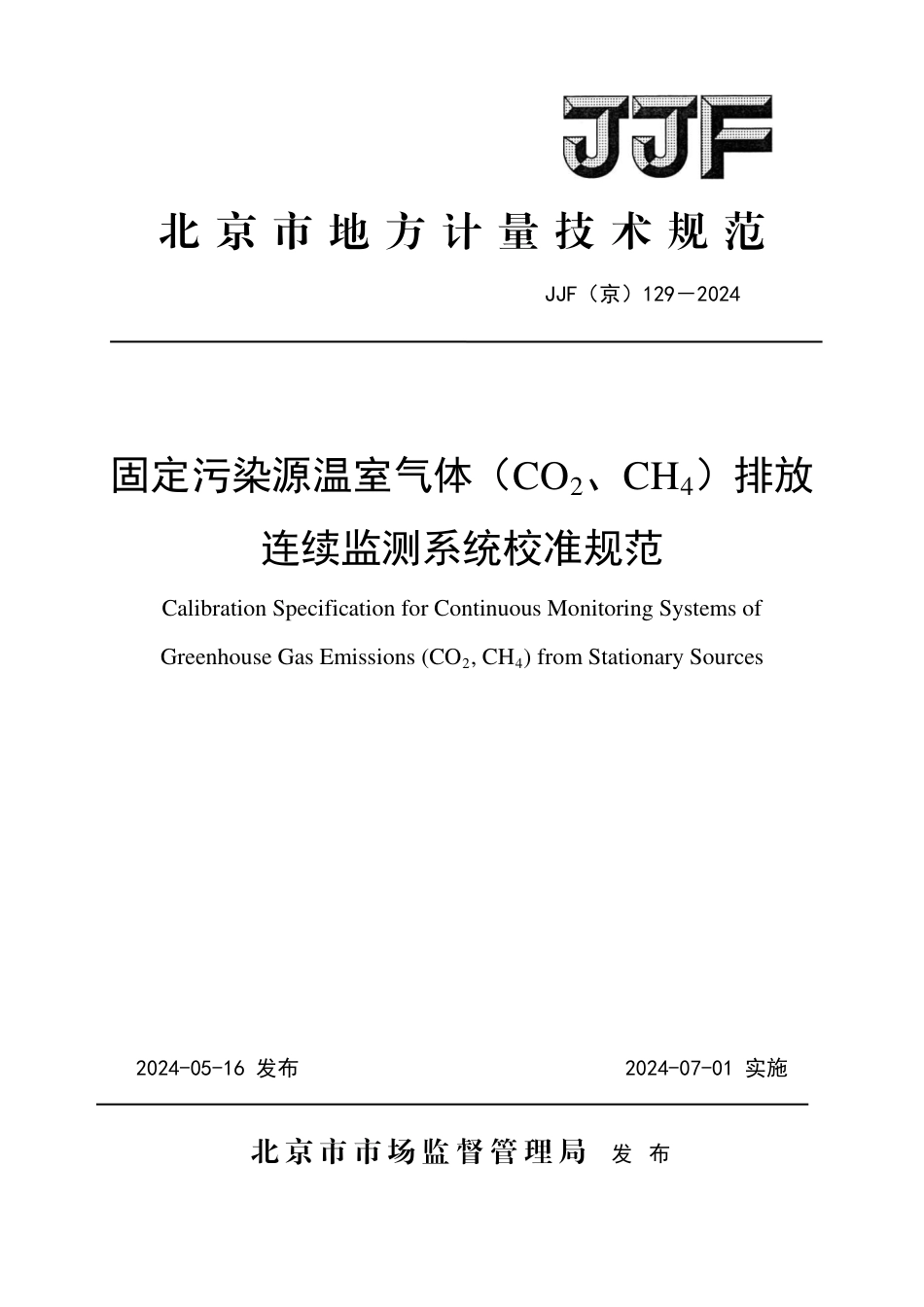 JJF

北京市地方计量技术规范

JJF（京）129—2024

固定污染源温室气体（$CO_2$、$CH_4$）排放连续监测系统校准规范

Calibration Specification for Continuous Monitoring Systems of Greenhouse Gas Emissions ($CO_2$, $CH_4$) from Stationary Sources

2024-05-16 发布

2024-07-01 实施

北京市市场监督管理局 发布